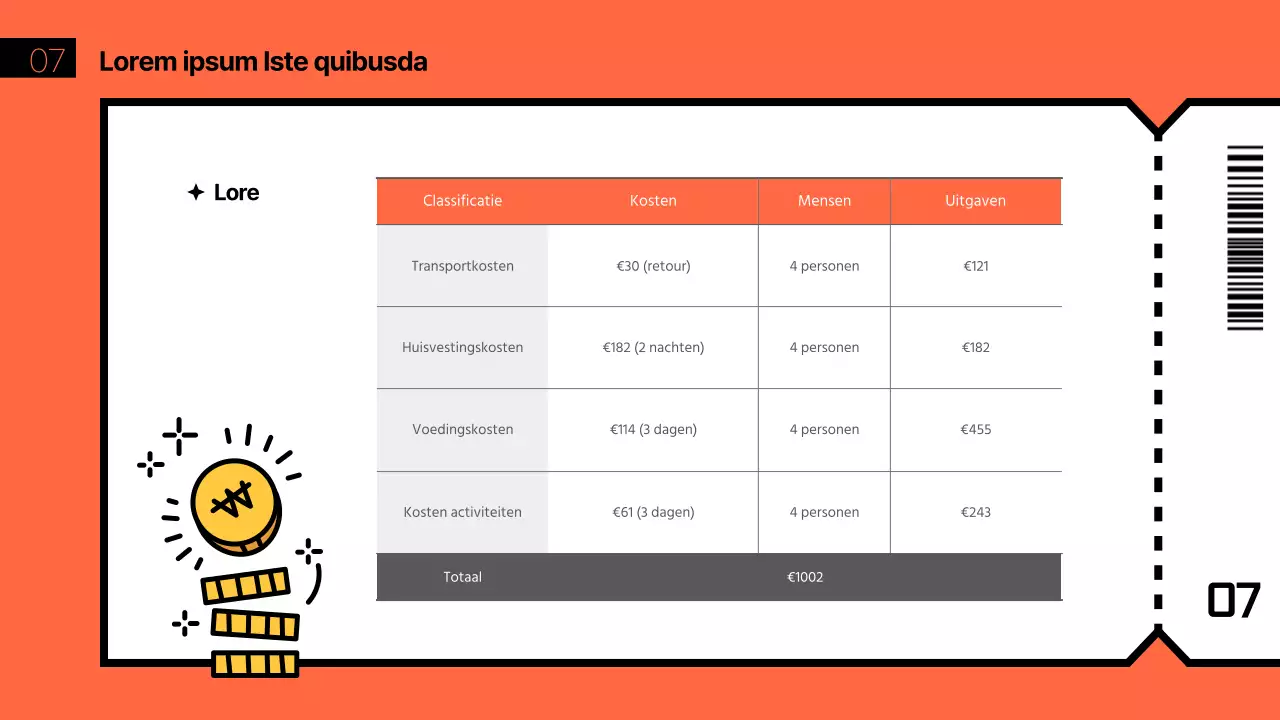 07 Lorem ipsum Iste quibusda

✦ Lore

| Classificatie | Kosten | Mensen | Uitgaven |
|---|---|---|---|
| Transportkosten | €30 (retour) | 4 personen | €121 |
| Huisvestingskosten | €182 (2 nachten) | 4 personen | €182 |
| Voedingskosten | €114 (3 dagen) | 4 personen | €455 |
| Kosten activiteiten | €61 (3 dagen) | 4 personen | €243 |
| Totaal | €1002 | | |

07